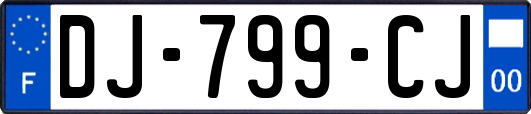 F

DJ-799-CJ

00